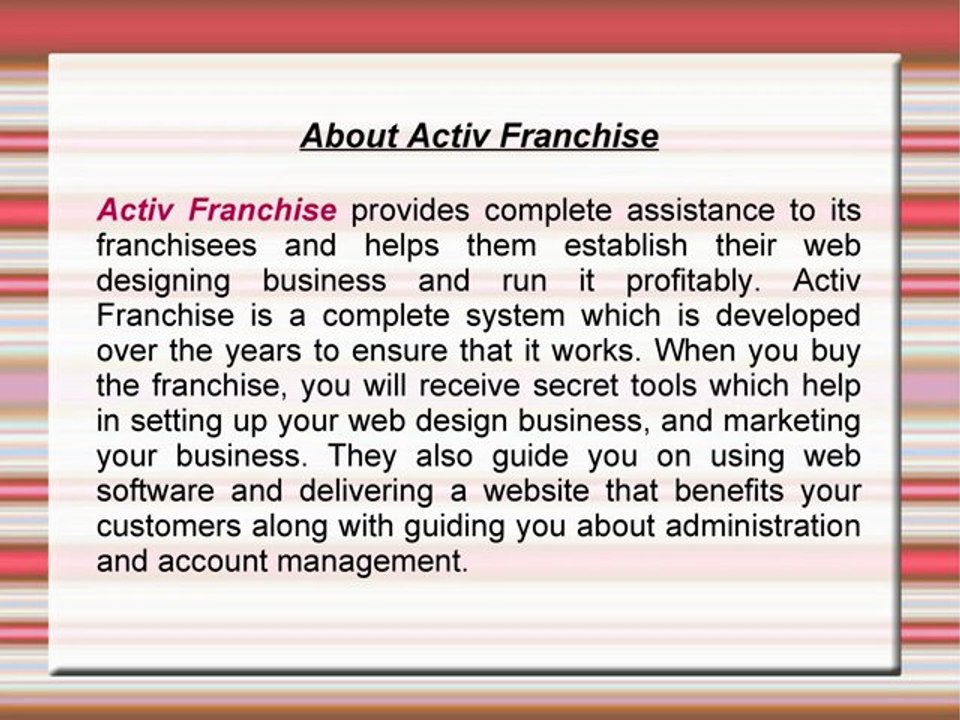 About Activ Franchise

Activ Franchise provides complete assistance to its franchisees and helps them establish their web designing business and run it profitably. Activ Franchise is a complete system which is developed over the years to ensure that it works. When you buy the franchise, you will receive secret tools which help in setting up your web design business, and marketing your business. They also guide you on using web software and delivering a website that benefits your customers along with guiding you about administration and account management.